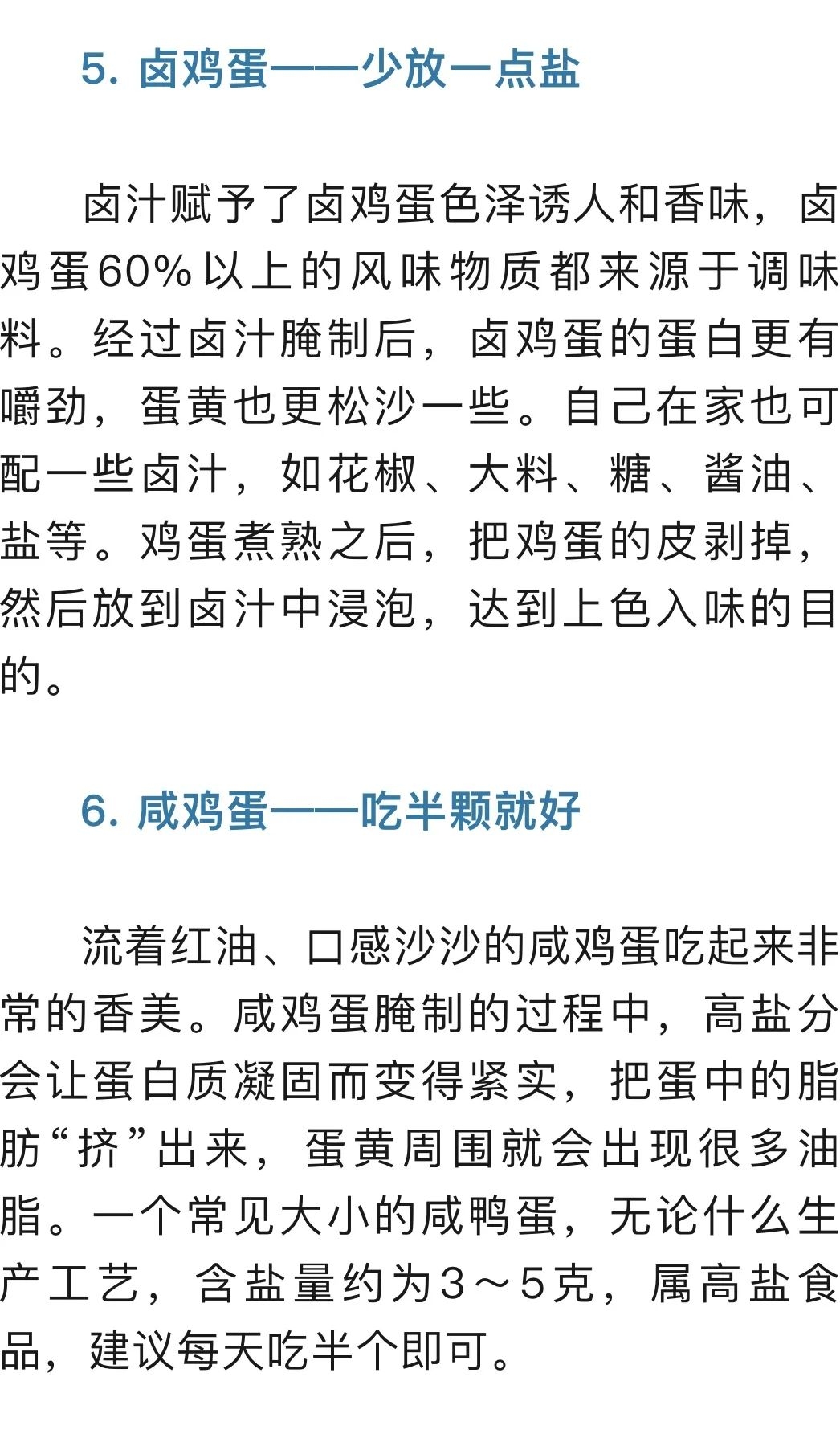 5.卤鸡蛋——少放一点盐

卤汁赋予了卤鸡蛋色泽诱人和香味，卤鸡蛋60%以上的风味物质都来源于调味料。经过卤汁腌制后，卤鸡蛋的蛋白更有嚼劲，蛋黄也更松沙一些。自己在家也可配一些卤汁，如花椒、大料、糖、酱油、盐等。鸡蛋煮熟之后，把鸡蛋的皮剥掉，然后放到卤汁中浸泡，达到上色入味的目的。

6.咸鸡蛋——吃半颗就好

流着红油、口感沙沙的咸鸡蛋吃起来非常的香美。咸鸡蛋腌制的过程中，高盐分会让蛋白质凝固而变得紧实，把蛋中的脂肪“挤”出来，蛋黄周围就会出现很多油脂。一个常见大小的咸鸭蛋，无论什么生产工艺，含盐量约为3～5克，属高盐食品，建议每天吃半个即可。